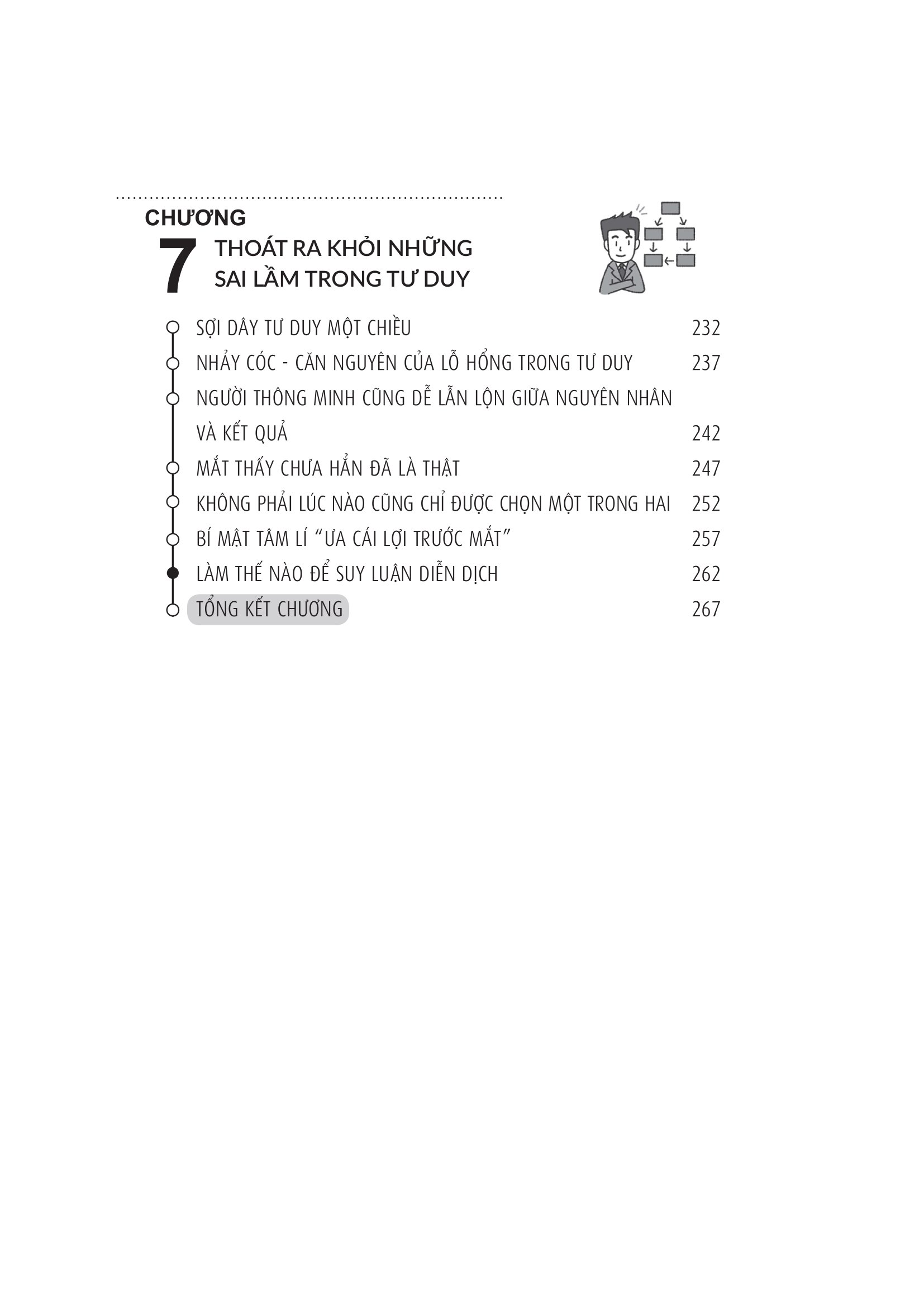 CHƯƠNG
7
THOÁT RA KHỎI NHỮNG SAI LẦM TRONG TƯ DUY

SỢI DÂY TƯ DUY MỘT CHIỀU 232
NHẢY CÓC - CĂN NGUYÊN CỦA LỖ HỔNG TRONG TƯ DUY 237
NGƯỜI THÔNG MINH CŨNG DỄ LẪN LỘN GIỮA NGUYÊN NHÂN VÀ KẾT QUẢ 242
MẮT THẤY CHƯA HẲN ĐÃ LÀ THẬT 247
KHÔNG PHẢI LÚC NÀO CŨNG CHỈ ĐƯỢC CHỌN MỘT TRONG HAI 252
BÍ MẬT TÂM LÍ "ƯA CÁI LỢI TRƯỚC MẮT" 257
LÀM THẾ NÀO ĐỂ SUY LUẬN DIỄN DỊCH 262
TỔNG KẾT CHƯƠNG 267